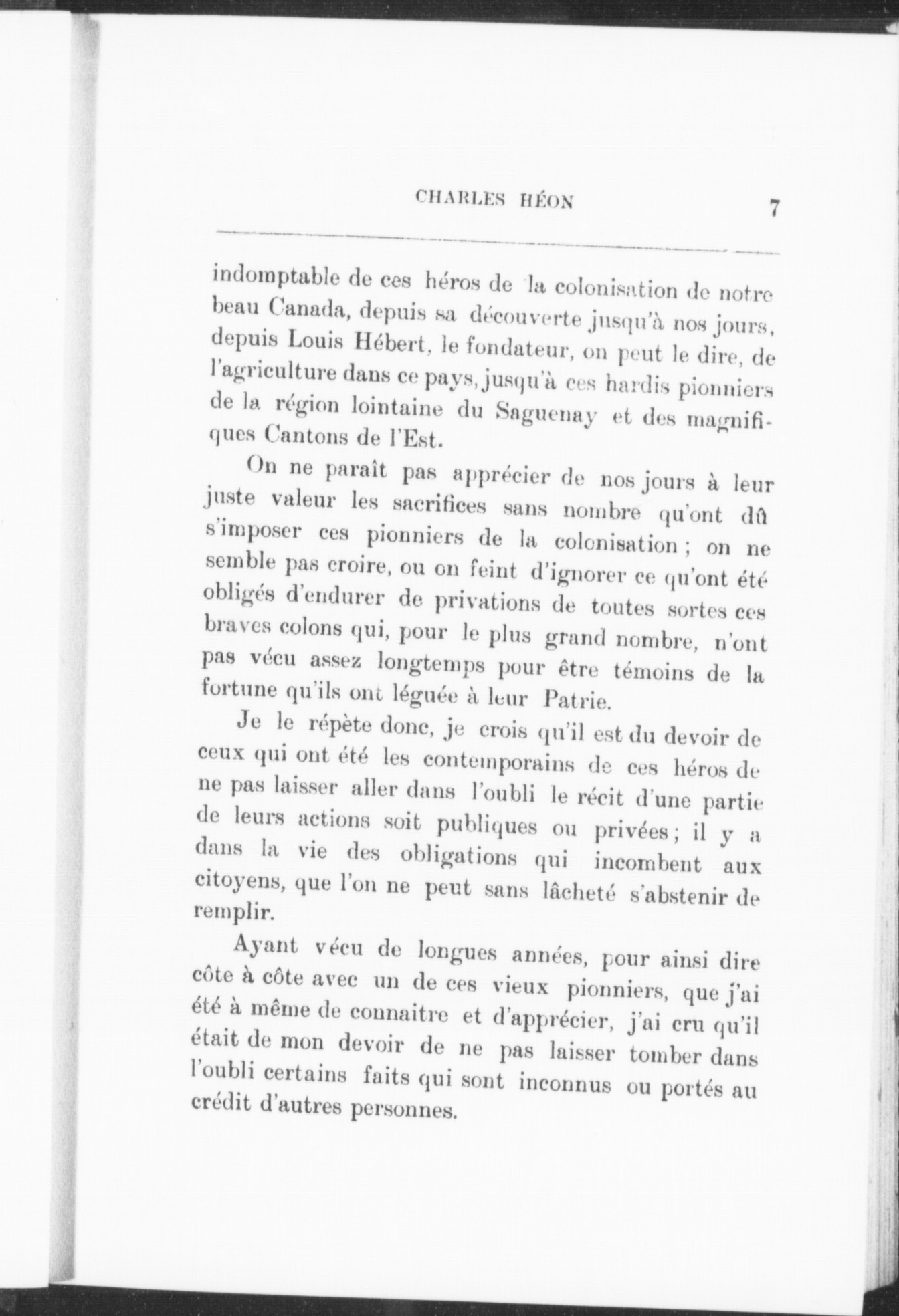 CHARLES HÉON 7

indomptable de ces héros de la colonisation de notre beau Canada, depuis sa découverte jusqu'à nos jours, depuis Louis Hébert, le fondateur, on peut le dire, de l'agriculture dans ce pays, jusqu'à ces hardis pionniers de la région lointaine du Saguenay et des magnifiques Cantons de l'Est.

On ne paraît pas apprécier de nos jours à leur juste valeur les sacrifices sans nombre qu'ont dû s'imposer ces pionniers de la colonisation ; on ne semble pas croire, ou on feint d'ignorer ce qu'ont été obligés d'endurer de privations de toutes sortes ces braves colons qui, pour le plus grand nombre, n'ont pas vécu assez longtemps pour être témoins de la fortune qu'ils ont léguée à leur Patrie.

Je le répète donc, je crois qu'il est du devoir de ceux qui ont été les contemporains de ces héros de ne pas laisser aller dans l'oubli le récit d'une partie de leurs actions soit publiques ou privées ; il y a dans la vie des obligations qui incombent aux citoyens, que l'on ne peut sans lâcheté s'abstenir de remplir.

Ayant vécu de longues années, pour ainsi dire côte à côte avec un de ces vieux pionniers, que j'ai été à même de connaitre et d'apprécier, j'ai cru qu'il était de mon devoir de ne pas laisser tomber dans l'oubli certains faits qui sont inconnus ou portés au crédit d'autres personnes.